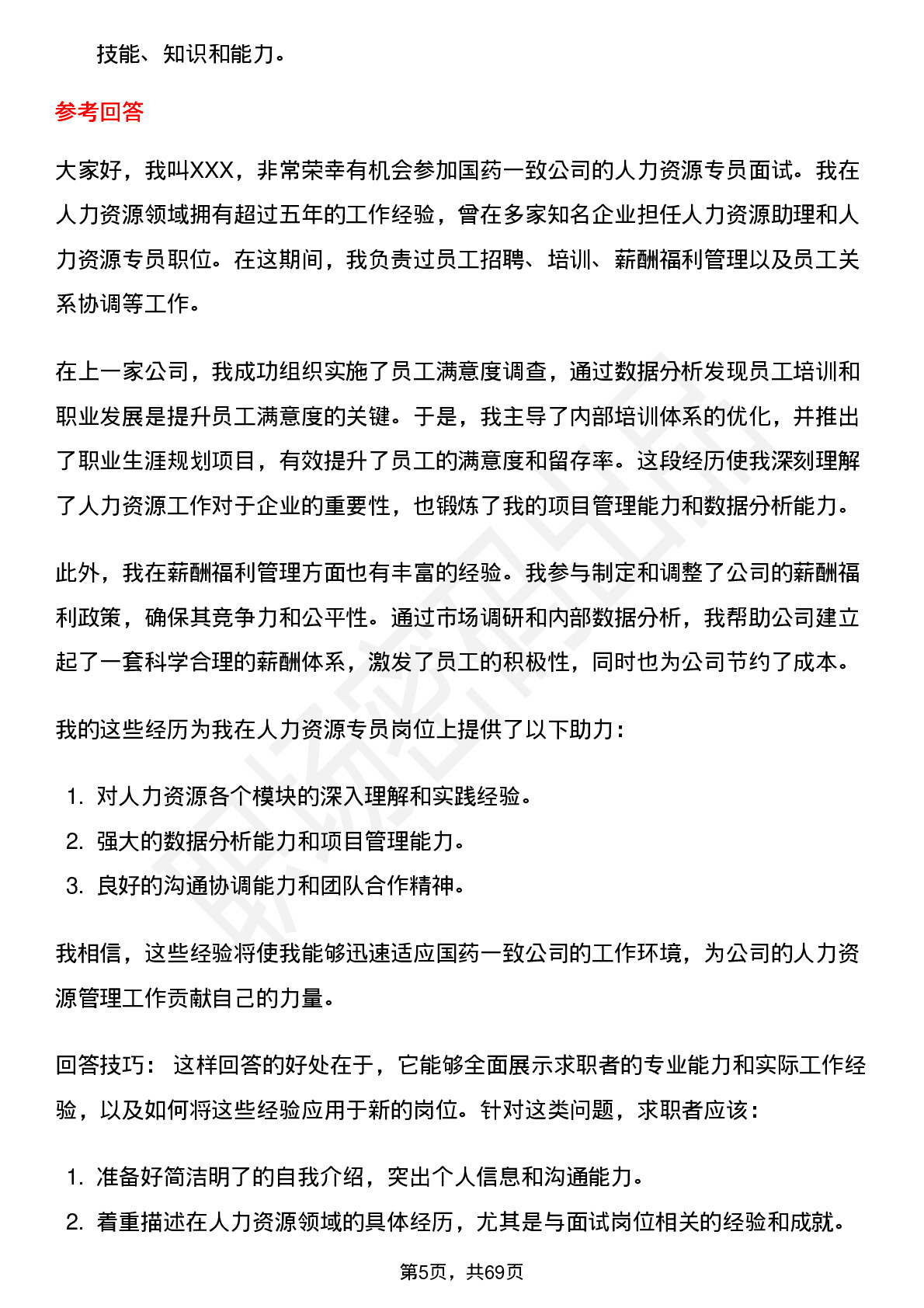 技能、知识和能力。

参考回答

大家好，我叫XXX，非常荣幸有机会参加国药一致公司的人力资源专员面试。我在人力资源领域拥有超过五年的工作经验，曾在多家知名企业担任人力资源助理和人力资源专员职位。在这期间，我负责过员工招聘、培训、薪酬福利管理以及员工关系协调等工作。

在上一家公司，我成功组织实施了员工满意度调查，通过数据分析发现员工培训和职业发展是提升员工满意度的关键。于是，我主导了内部培训体系的优化，并推出了职业生涯规划项目，有效提升了员工的满意度和留存率。这段经历使我深刻理解了人力资源工作对于企业的重要性，也锻炼了我的项目管理能力和数据分析能力。

此外，我在薪酬福利管理方面也有丰富的经验。我参与制定和调整了公司的薪酬福利政策，确保其竞争力和公平性。通过市场调研和内部数据分析，我帮助公司建立起了一套科学合理的薪酬体系，激发了员工的积极性，同时也为公司节约了成本。

我的这些经历为我在人力资源专员岗位上提供了以下助力：

1. 对人力资源各个模块的深入理解和实践经验。
2. 强大的数据分析能力和项目管理能力。
3. 良好的沟通协调能力和团队合作精神。

我相信，这些经验将使我能够迅速适应国药一致公司的工作环境，为公司的人力资源管理工作贡献自己的力量。

回答技巧： 这样回答的好处在于，它能够全面展示求职者的专业能力和实际工作经验，以及如何将这些经验应用于新的岗位。针对这类问题，求职者应该：

1. 准备好简洁明了的自我介绍，突出个人信息和沟通能力。
2. 着重描述在人力资源领域的具体经历，尤其是与面试岗位相关的经验和成就。

第5页，共69页